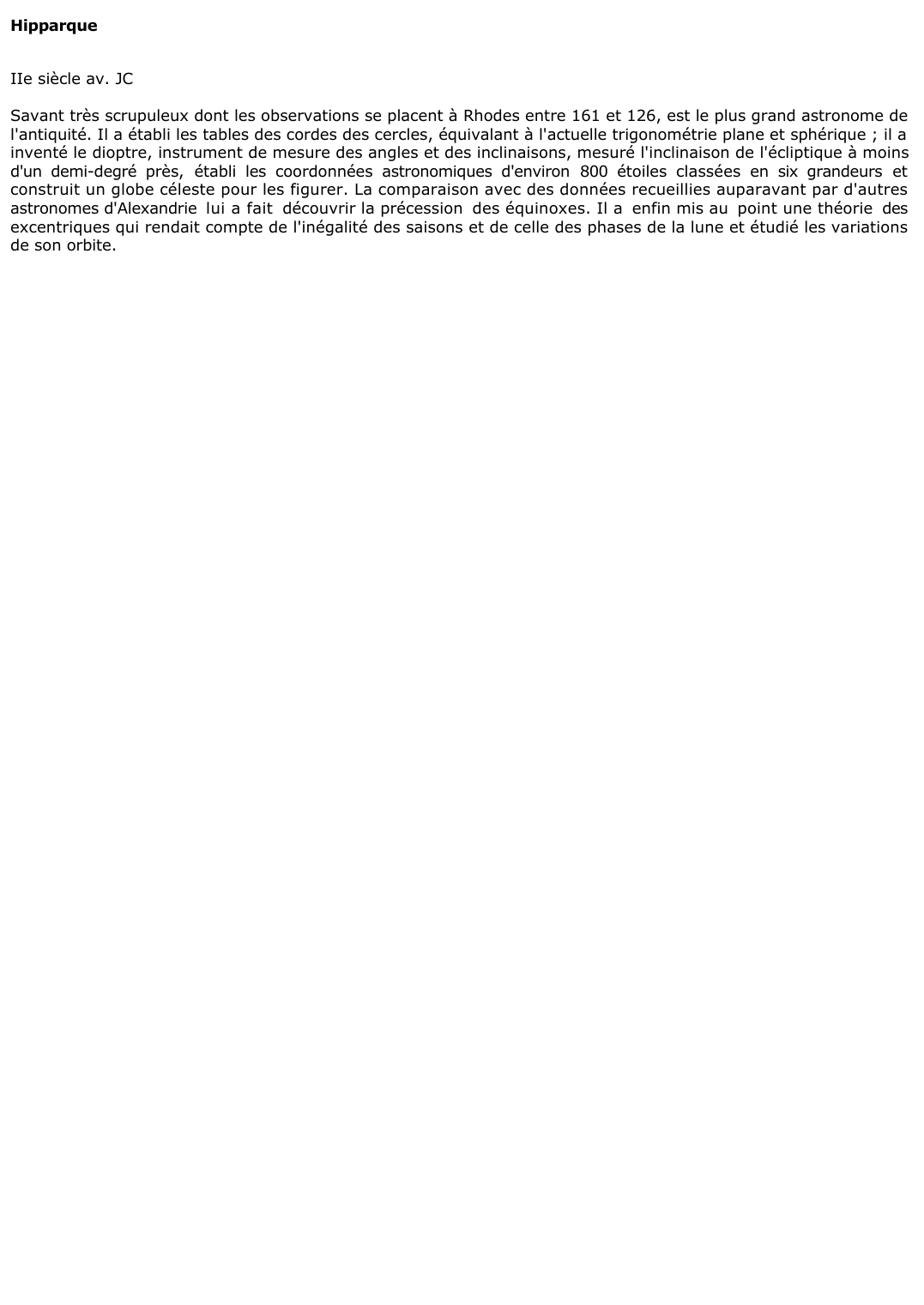 Hipparque

IIe siècle av. JC

Savant très scrupuleux dont les observations se placent à Rhodes entre 161 et 126, est le plus grand astronome de l'antiquité. Il a établi les tables des cordes des cercles, équivalant à l'actuelle trigonométrie plane et sphérique ; il a inventé le dioptre, instrument de mesure des angles et des inclinaisons, mesuré l'inclinaison de l'écliptique à moins d'un demi-degré près, établi les coordonnées astronomiques d'environ 800 étoiles classées en six grandeurs et construit un globe céleste pour les figurer. La comparaison avec des données recueillies auparavant par d'autres astronomes d'Alexandrie lui a fait découvrir la précession des équinoxes. Il a enfin mis au point une théorie des excentriques qui rendait compte de l'inégalité des saisons et de celle des phases de la lune et étudié les variations de son orbite.